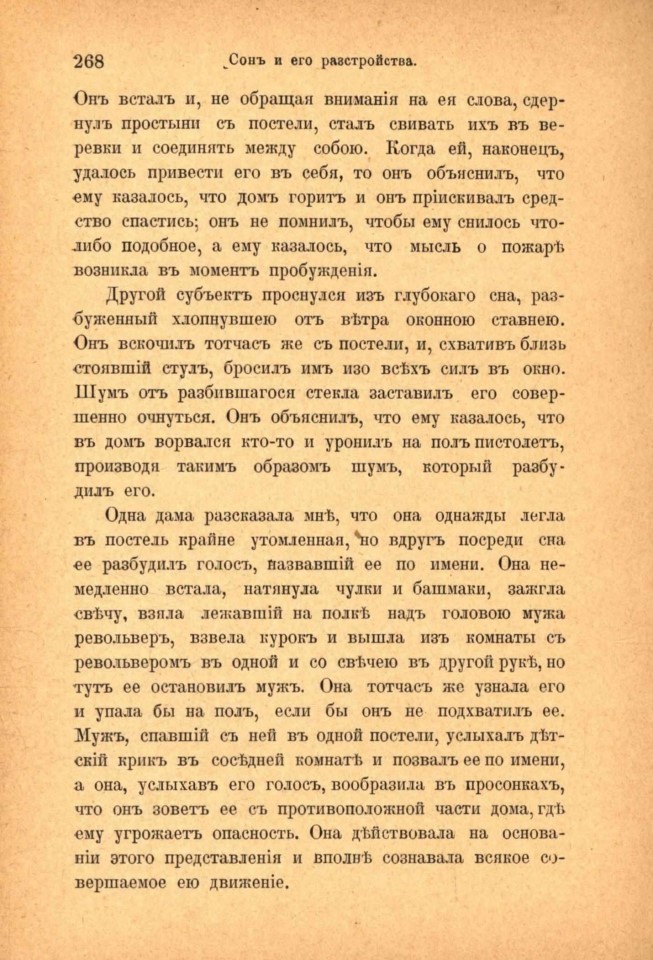 268 Сонъ и его разстройства.

Онъ всталъ и, не обращая вниманія на ея слова, сдернулъ простыни съ постели, сталъ свивать ихъ въ веревки и соединять между собою. Когда ей, наконецъ, удалось привести его въ себя, то онъ объяснилъ, что ему казалось, что домъ горитъ и онъ пріискивалъ средство спастись; онъ не помнилъ, чтобы ему снилось что-либо подобное, а ему казалось, что мысль о пожарѣ возникла въ моментъ пробужденія.

Другой субъектъ проснулся изъ глубокаго сна, разбуженный хлопнувшею отъ вѣтра оконною ставнею. Онъ вскочилъ тотчасъ же съ постели, и, схвативъ близь стоявшій стулъ, бросилъ имъ изо всѣхъ силъ въ окно. Шумъ отъ разбившагося стекла заставилъ его совершенно очнуться. Онъ объяснилъ, что ему казалось, что въ домъ ворвался кто-то и уронилъ на полъ пистолетъ, производя такимъ образомъ шумъ, который разбудилъ его.

Одна дама разсказала мнѣ, что она однажды легла въ постель крайне утомленная, но вдругъ посреди сна ее разбудилъ голосъ, назвавшій ее по имени. Она немедленно встала, натянула чулки и башмаки, зажгла свѣчу, взяла лежавшій на полкѣ надъ головою мужа револьверъ, взвела курокъ и вышла изъ комнаты съ револьверомъ въ одной и со свѣчею въ другой рукѣ, но тутъ ее остановилъ мужъ. Она тотчасъ же узнала его и упала бы на полъ, если бы онъ не подхватилъ ее. Мужъ, спавшій съ ней въ одной постели, услыхалъ дѣтскій крикъ въ сосѣдней комнатѣ и позвалъ ее по имени, а она, услыхавъ его голосъ, вообразила въ просонкахъ, что онъ зоветъ ее съ противоположной части дома, гдѣ ему угрожаетъ опасность. Она дѣйствовала на основаніи этого представленія и вполнѣ сознавала всякое совершаемое ею движеніе.